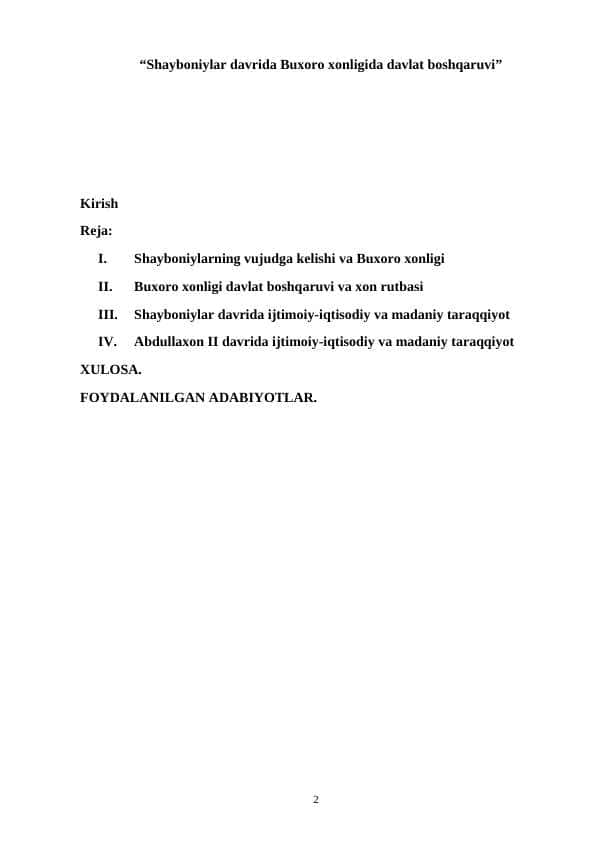 “Shayboniylar davrida Buxoro xonligida davlat boshqaruvi”

Kirish

Reja:

I. Shayboniylarning vujudga kelishi va Buxoro xonligi

II. Buxoro xonligi davlat boshqaruvi va xon rutbasi

III. Shayboniylar davrida ijtimoiy-iqtisodiy va madaniy taraqqiyot

IV. Abdullaxon II davrida ijtimoiy-iqtisodiy va madaniy taraqqiyot

XULOSA.

FOYDALANILGAN ADABIYOTLAR.

2